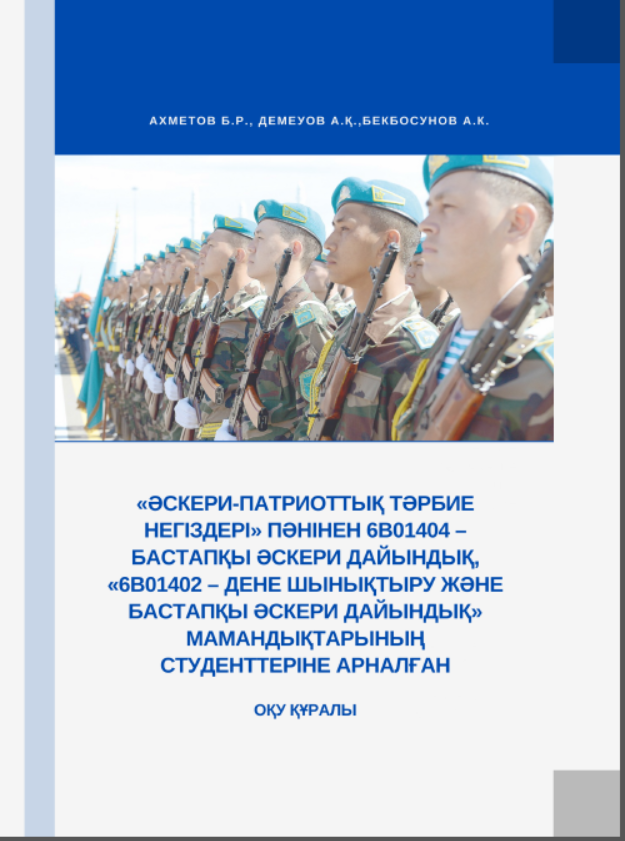 АХМЕТОВ Б.Р., ДЕМЕУОВ А.Қ.,БЕКБОСУНОВ А.К.

«ӘСКЕРИ-ПАТРИОТТЫҚ ТӘРБИЕ НЕГІЗДЕРІ» ПӘНІНЕН 6В01404 – БАСТАПҚЫ ӘСКЕРИ ДАЙЫНДЫҚ, «6В01402 – ДЕНЕ ШЫНЫҚТЫРУ ЖӘНЕ БАСТАПҚЫ ӘСКЕРИ ДАЙЫНДЫҚ» МАМАНДЫҚТАРЫНЫҢ СТУДЕНТТЕРІНЕ АРНАЛҒАН

ОҚУ ҚҰРАЛЫ